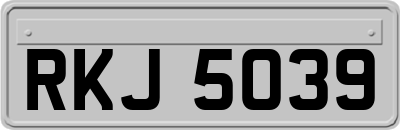 RKJ 5039